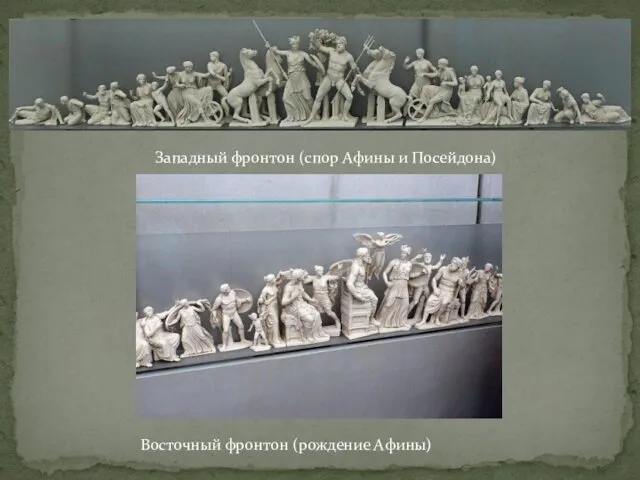 Западный фронтон (спор Афины и Посейдона)

Восточный фронтон (рождение Афины)